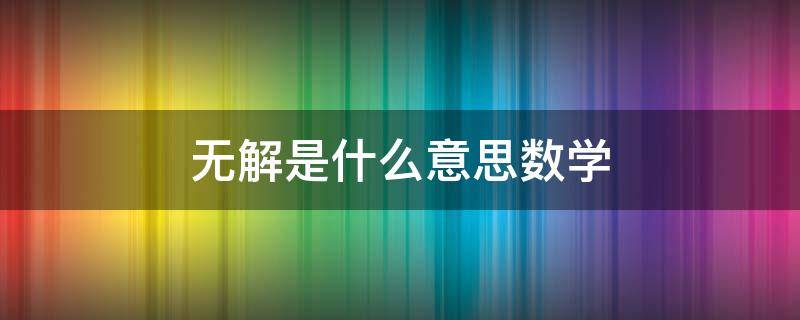 无解是什么意思数学